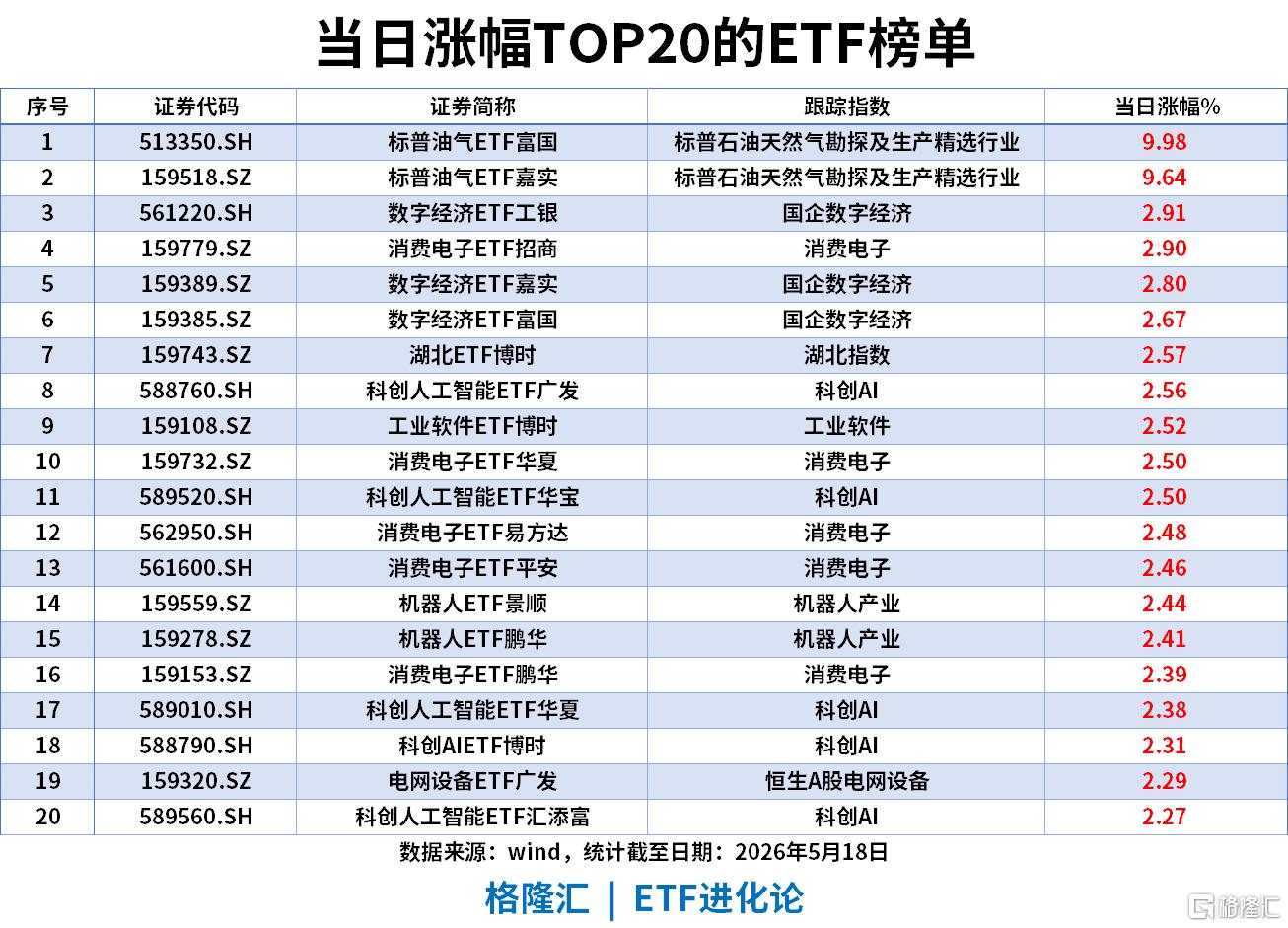 当日涨幅TOP20的ETF榜单

| 序号 | 证券代码 | 证券简称 | 跟踪指数 | 当日涨幅% |
|---|---|---|---|---|
| 1 | 513350.SH | 标普油气ETF富国 | 标普石油天然气勘探及生产精选行业 | 9.98 |
| 2 | 159518.SZ | 标普油气ETF嘉实 | 标普石油天然气勘探及生产精选行业 | 9.64 |
| 3 | 561220.SH | 数字经济ETF工银 | 国企数字经济 | 2.91 |
| 4 | 159779.SZ | 消费电子ETF招商 | 消费电子 | 2.90 |
| 5 | 159389.SZ | 数字经济ETF嘉实 | 国企数字经济 | 2.80 |
| 6 | 159385.SZ | 数字经济ETF富国 | 国企数字经济 | 2.67 |
| 7 | 159743.SZ | 湖北ETF博时 | 湖北指数 | 2.57 |
| 8 | 588760.SH | 科创人工智能ETF广发 | 科创AI | 2.56 |
| 9 | 159108.SZ | 工业软件ETF博时 | 工业软件 | 2.52 |
| 10 | 159732.SZ | 消费电子ETF华夏 | 消费电子 | 2.50 |
| 11 | 589520.SH | 科创人工智能ETF华宝 | 科创AI | 2.50 |
| 12 | 562950.SH | 消费电子ETF易方达 | 消费电子 | 2.48 |
| 13 | 561600.SH | 消费电子ETF平安 | 消费电子 | 2.46 |
| 14 | 159559.SZ | 机器人ETF景顺 | 机器人产业 | 2.44 |
| 15 | 159278.SZ | 机器人ETF鹏华 | 机器人产业 | 2.41 |
| 16 | 159153.SZ | 消费电子ETF鹏华 | 消费电子 | 2.39 |
| 17 | 589010.SH | 科创人工智能ETF华夏 | 科创AI | 2.38 |
| 18 | 588790.SH | 科创AIETF博时 | 科创AI | 2.31 |
| 19 | 159320.SZ | 电网设备ETF广发 | 恒生A股电网设备 | 2.29 |
| 20 | 589560.SH | 科创人工智能ETF汇添富 | 科创AI | 2.27 |

数据来源：wind，统计截至日期：2026年5月18日

格隆汇 | ETF进化论

格隆汇